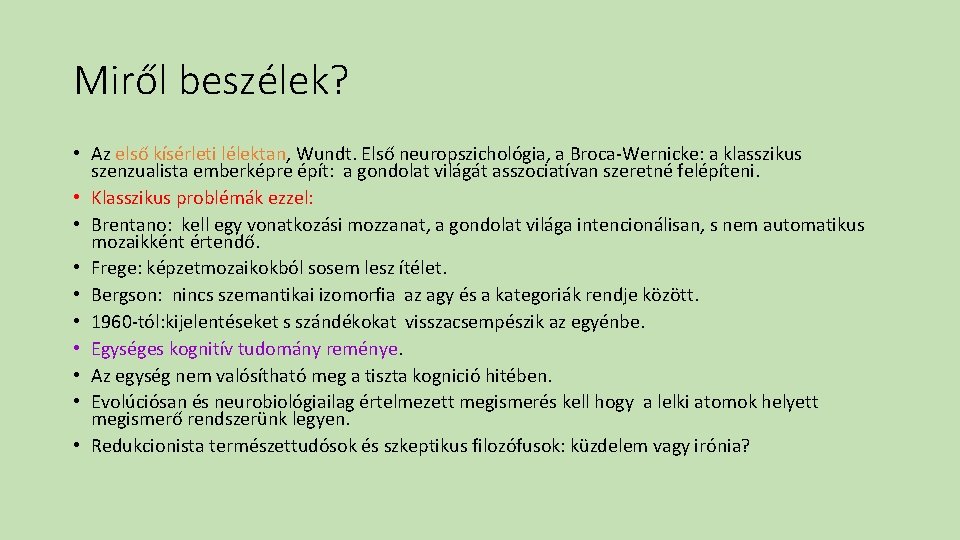 Miről beszélek?

• Az első kísérleti lélektan, Wundt. Első neuropszichológia, a Broca-Wernicke: a klasszikus szenzualista emberképre épít: a gondolat világát asszociatívan szeretné felépíteni.
• Klasszikus problémák ezzel:
• Brentano: kell egy vonatkozási mozzanat, a gondolat világa intencionálisan, s nem automatikus mozaikként értendő.
• Frege: képzetmozaikokból sosem lesz ítélet.
• Bergson: nincs szemantikai izomorfia az agy és a kategoriák rendje között.
• 1960-tól:kijelentéseket s szándékokat visszacsempészik az egyénbe.
• Egységes kognitív tudomány reménye.
• Az egység nem valósítható meg a tiszta kognició hitében.
• Evolúciósan és neurobiológiailag értelmezett megismerés kell hogy a lelki atomok helyett megismerő rendszerünk legyen.
• Redukcionista természettudósok és szkeptikus filozófusok: küzdelem vagy irónia?